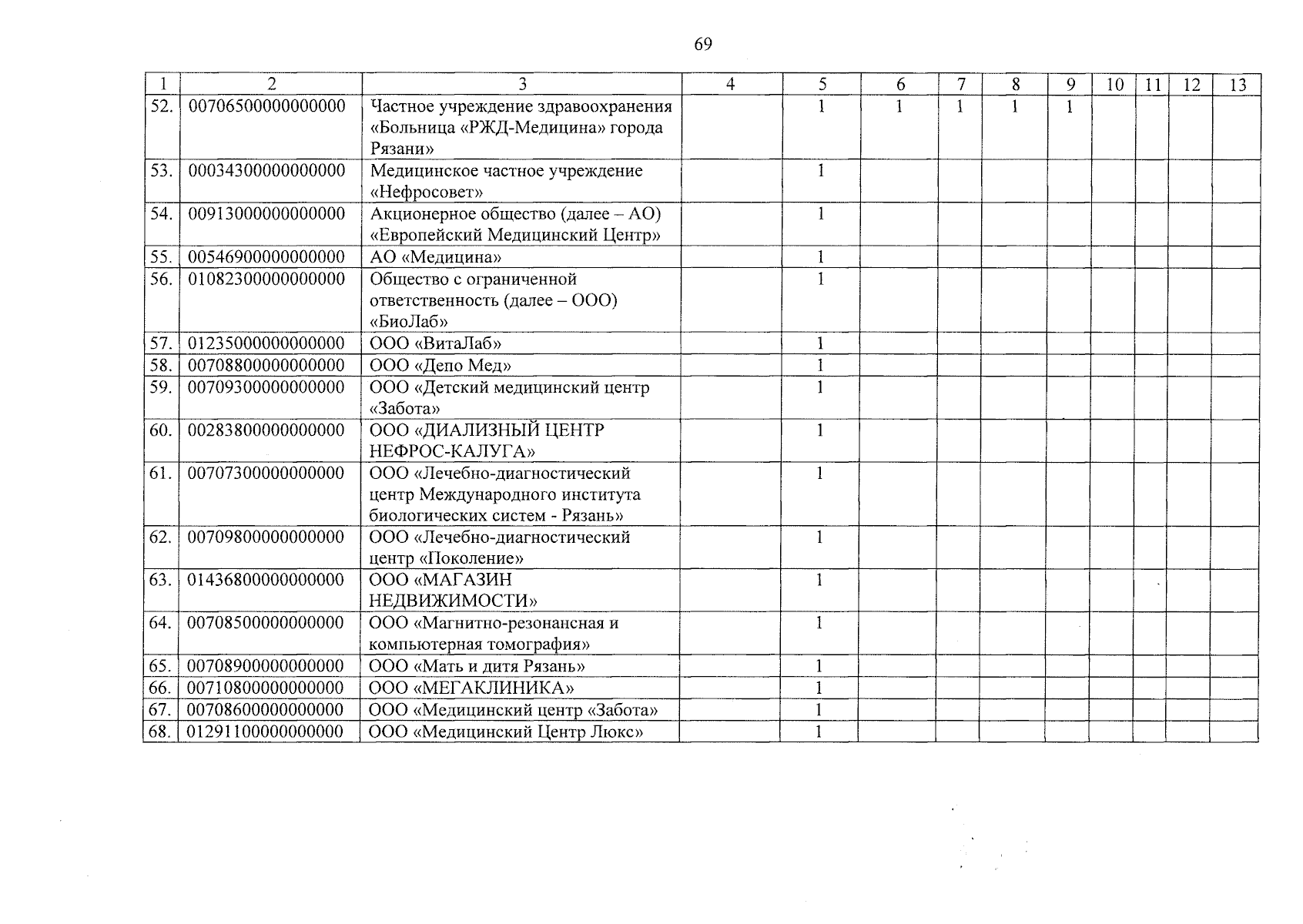 69

| 1 | 2 | 3 | 4 | 5 | 6 | 7 | 8 | 9 | 10 | 11 | 12 | 13 |
|---|---|---|---|---|---|---|---|---|---|---|---|---|
| 52. | 00706500000000000 | Частное учреждение здравоохранения «Больница «РЖД-Медицина» города Рязани» | | 1 | 1 | 1 | 1 | 1 | | | | |
| 53. | 00034300000000000 | Медицинское частное учреждение «Нефросовет» | | 1 | | | | | | | | |
| 54. | 00913000000000000 | Акционерное общество (далее – АО) «Европейский Медицинский Центр» | | 1 | | | | | | | | |
| 55. | 00546900000000000 | АО «Медицина» | | 1 | | | | | | | | |
| 56. | 01082300000000000 | Общество с ограниченной ответственность (далее – ООО) «БиоЛаб» | | 1 | | | | | | | | |
| 57. | 01235000000000000 | ООО «ВитаЛаб» | | 1 | | | | | | | | |
| 58. | 00708800000000000 | ООО «Депо Мед» | | 1 | | | | | | | | |
| 59. | 00709300000000000 | ООО «Детский медицинский центр «Забота» | | 1 | | | | | | | | |
| 60. | 00283800000000000 | ООО «ДИАЛИЗНЫЙ ЦЕНТР НЕФРОС-КАЛУГА» | | 1 | | | | | | | | |
| 61. | 00707300000000000 | ООО «Лечебно-диагностический центр Международного института биологических систем - Рязань» | | 1 | | | | | | | | |
| 62. | 00709800000000000 | ООО «Лечебно-диагностический центр «Поколение» | | 1 | | | | | | | | |
| 63. | 01436800000000000 | ООО «МАГАЗИН НЕДВИЖИМОСТИ» | | 1 | | | | | | | | |
| 64. | 00708500000000000 | ООО «Магнитно-резонансная и компьютерная томография» | | 1 | | | | | | | | |
| 65. | 00708900000000000 | ООО «Мать и дитя Рязань» | | 1 | | | | | | | | |
| 66. | 00710800000000000 | ООО «МЕГАКЛИНИКА» | | 1 | | | | | | | | |
| 67. | 00708600000000000 | ООО «Медицинский центр «Забота» | | 1 | | | | | | | | |
| 68. | 01291100000000000 | ООО «Медицинский Центр Люкс» | | 1 | | | | | | | | |